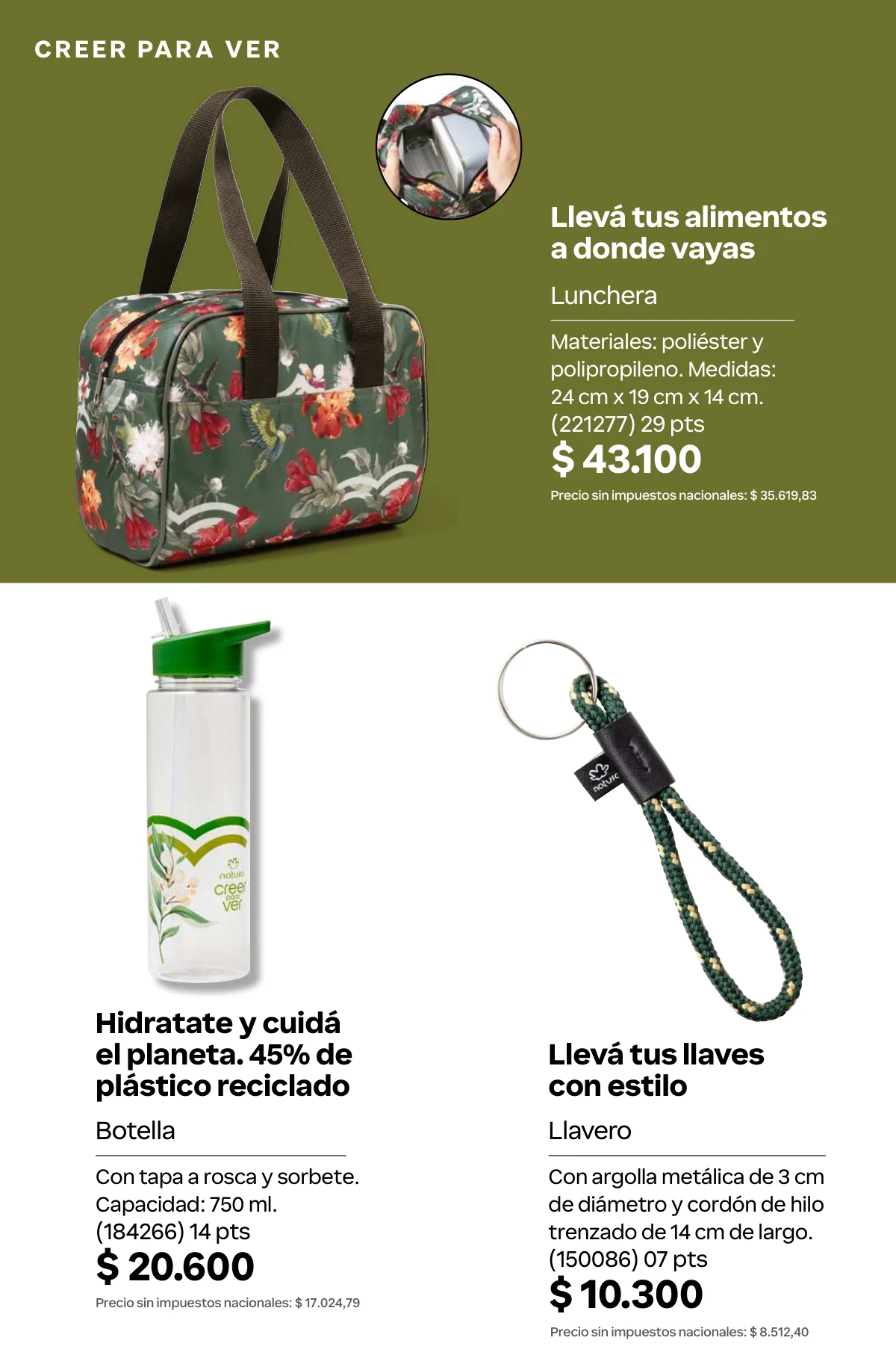 CREER PARA VER

Llevá tus alimentos a donde vayas

Lunchera

Materiales: poliéster y polipropileno. Medidas: 24 cm x 19 cm x 14 cm. (221277) 29 pts

$ 43.100

Precio sin impuestos nacionales: $ 35.619,83

natura
creer para ver

Hidratate y cuidá el planeta. 45% de plástico reciclado

Botella

Con tapa a rosca y sorbete. Capacidad: 750 ml. (184266) 14 pts

$ 20.600

Precio sin impuestos nacionales: $ 17.024,79

natura

Llevá tus llaves con estilo

Llavero

Con argolla metálica de 3 cm de diámetro y cordón de hilo trenzado de 14 cm de largo. (150086) 07 pts

$ 10.300

Precio sin impuestos nacionales: $ 8.512,40